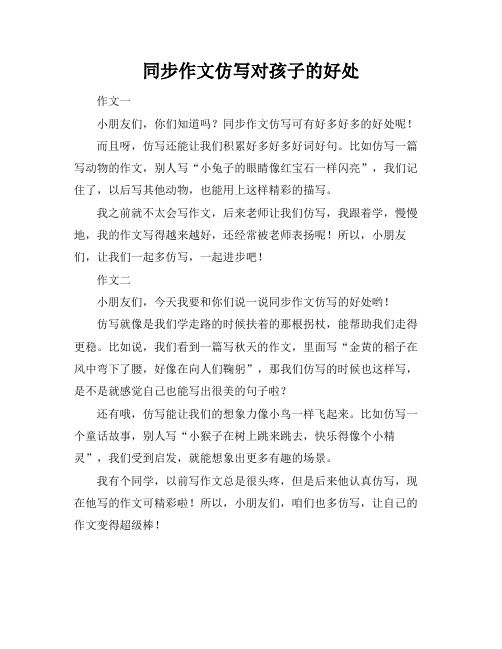 同步作文仿写对孩子的好处

作文一

小朋友们，你们知道吗？同步作文仿写可有好多好多的好处呢！

而且呀，仿写还能让我们积累好多好多好词好句。比如仿写一篇写动物的作文，别人写“小兔子的眼睛像红宝石一样闪亮”，我们记住了，以后写其他动物，也能用上这样精彩的描写。

我之前就不太会写作文，后来老师让我们仿写，我跟着学，慢慢地，我的作文写得越来越好，还经常被老师表扬呢！所以，小朋友们，让我们一起多仿写，一起进步吧！

作文二

小朋友们，今天我要和你们说一说同步作文仿写的好处哟！

仿写就像是我们学走路的时候扶着的那根拐杖，能帮助我们走得更稳。比如说，我们看到一篇写秋天的作文，里面写“金黄的稻子在风中弯下了腰，好像在向人们鞠躬”，那我们仿写的时候也这样写，是不是就感觉自己也能写出很美的句子啦？

还有哦，仿写能让我们的想象力像小鸟一样飞起来。比如仿写一个童话故事，别人写“小猴子在树上跳来跳去，快乐得像个小精灵”，我们受到启发，就能想象出更多有趣的场景。

我有个同学，以前写作文总是很头疼，但是后来他认真仿写，现在他写的作文可精彩啦！所以，小朋友们，咱们也多仿写，让自己的作文变得超级棒！